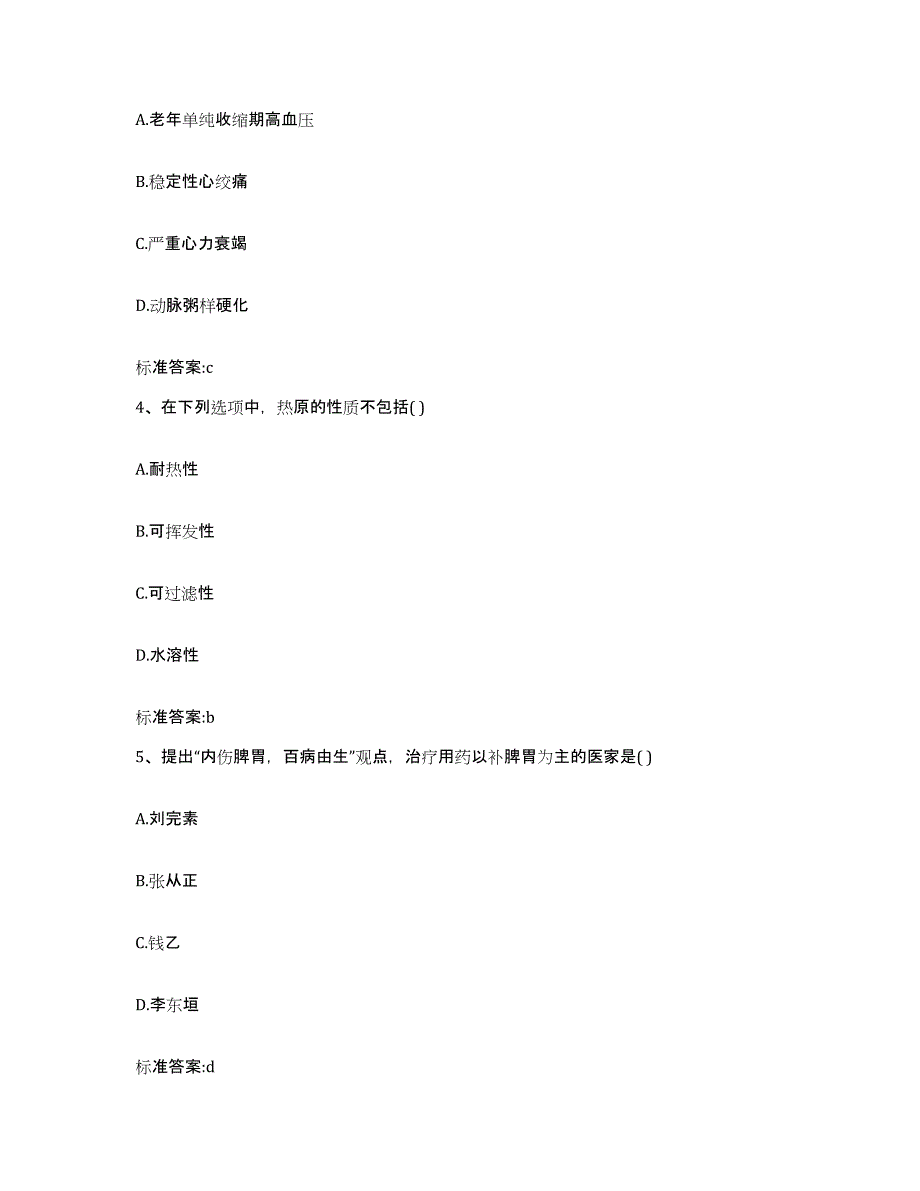 A.老年单纯收缩期高血压

B.稳定性心绞痛

C.严重心力衰竭

D.动脉粥样硬化

标准答案:c

4、在下列选项中，热原的性质不包括( )

A.耐热性

B.可挥发性

C.可过滤性

D.水溶性

标准答案:b

5、提出“内伤脾胃，百病由生”观点，治疗用药以补脾胃为主的医家是( )

A.刘完素

B.张从正

C.钱乙

D.李东垣

标准答案:d